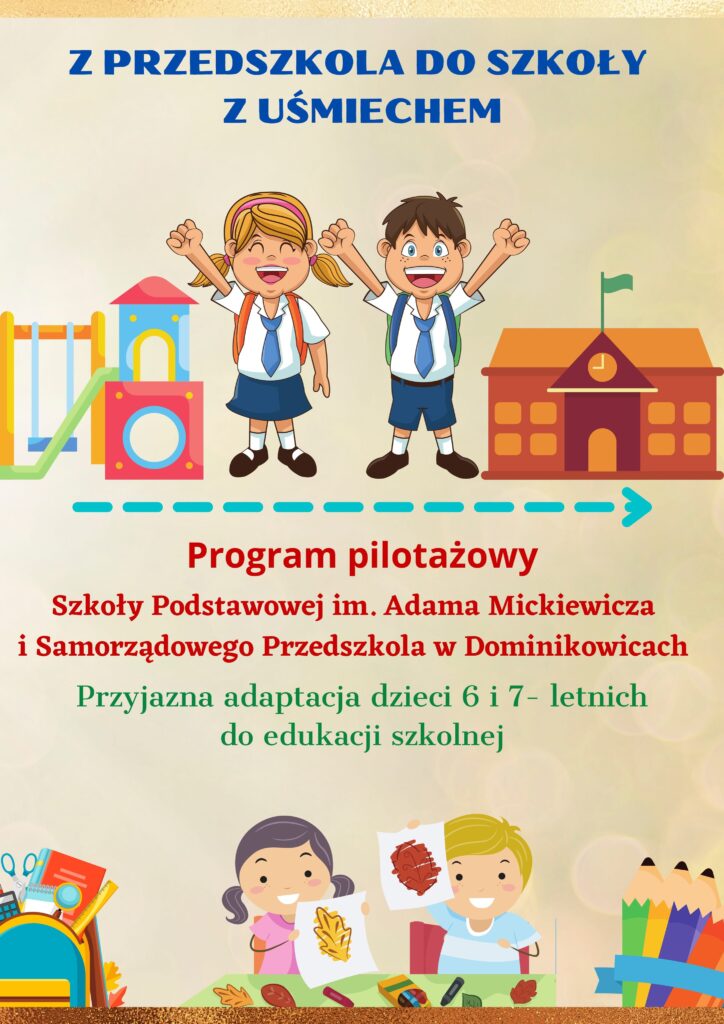 Z PRZEDSZKOLA DO SZKOŁY
Z UŚMIECHEM

Program pilotażowy

Szkoły Podstawowej im. Adama Mickiewicza i Samorządowego Przedszkola w Dominikowicach

Przyjazna adaptacja dzieci 6 i 7- letnich do edukacji szkolnej